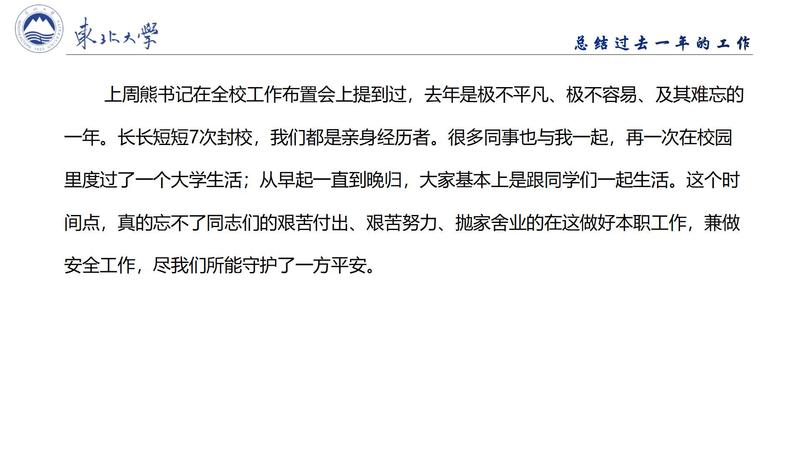 東北大學

总结过去一年的工作

上周熊书记在全校工作布置会上提到过，去年是极不平凡、极不容易、及其难忘的一年。长长短短7次封校，我们都是亲身经历者。很多同事也与我一起，再一次在校园里度过了一个大学生活；从早起一直到晚归，大家基本上是跟同学们一起生活。这个时间点，真的忘不了同志们的艰苦付出、艰苦努力、抛家舍业的在这做好本职工作，兼做安全工作，尽我们所能守护了一方平安。